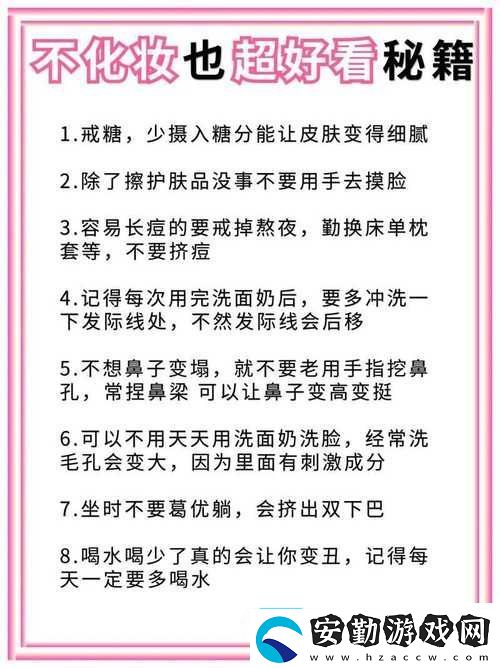 不化妆也超好看秘籍

1.戒糖，少摄入糖分能让皮肤变得细腻

2.除了擦护肤品没事不要用手去摸脸

3.容易长痘的要戒掉熬夜，勤换床单枕套等，不要挤痘

4.记得每次用完洗面奶后，要多冲洗一下发际线处，不然发际线会后移

5.不想鼻子变塌，就不要老用手指挖鼻孔，常捏鼻梁 可以让鼻子变高变挺

6.可以不用天天用洗面奶洗脸，经常洗毛孔会变大，因为里面有刺激成分

7.坐时不要葛优躺，会挤出双下巴

8.喝水喝少了真的会让你变丑，记得每天一定要多喝水

安勤游戏网
www.hzaccw.com